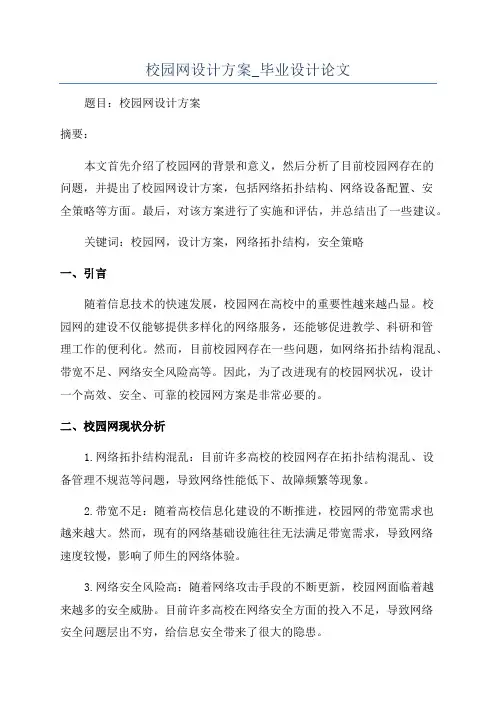 校园网设计方案_毕业设计论文

题目：校园网设计方案

摘要：

本文首先介绍了校园网的背景和意义，然后分析了目前校园网存在的问题，并提出了校园网设计方案，包括网络拓扑结构、网络设备配置、安全策略等方面。最后，对该方案进行了实施和评估，并总结出了一些建议。

关键词：校园网，设计方案，网络拓扑结构，安全策略

一、引言

随着信息技术的快速发展，校园网在高校中的重要性越来越凸显。校园网的建设不仅能够提供多样化的网络服务，还能够促进教学、科研和管理工作的便利化。然而，目前校园网存在一些问题，如网络拓扑结构混乱、带宽不足、网络安全风险高等。因此，为了改进现有的校园网状况，设计一个高效、安全、可靠的校园网方案是非常必要的。

二、校园网现状分析

1.网络拓扑结构混乱：目前许多高校的校园网存在拓扑结构混乱、设备管理不规范等问题，导致网络性能低下、故障频繁等现象。

2.带宽不足：随着高校信息化建设的不断推进，校园网的带宽需求也越来越大。然而，现有的网络基础设施往往无法满足带宽需求，导致网络速度较慢，影响了师生的网络体验。

3.网络安全风险高：随着网络攻击手段的不断更新，校园网面临着越来越多的安全威胁。目前许多高校在网络安全方面的投入不足，导致网络安全问题层出不穷，给信息安全带来了很大的隐患。